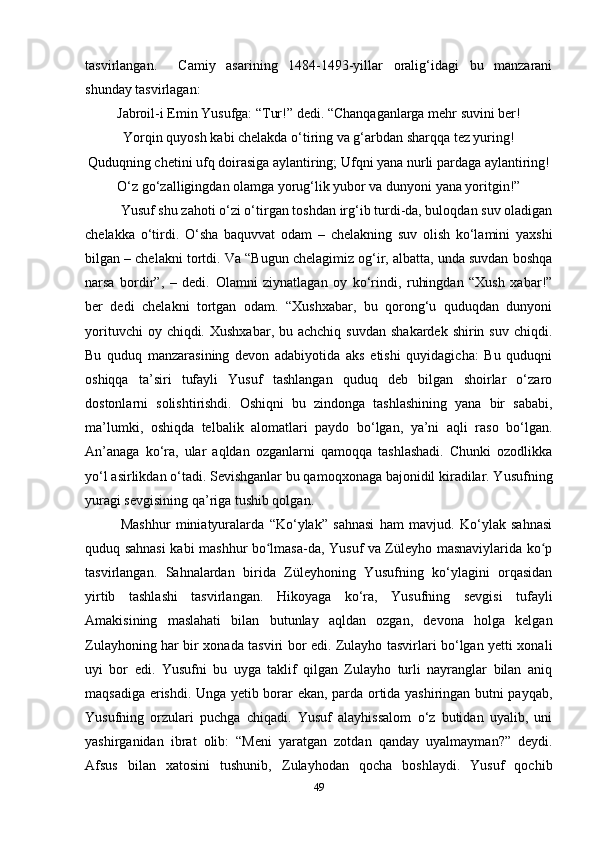 tasvirlangan.   Camiy asarining 1484-1493-yillar oralig‘idagi bu manzarani shunday tasvirlagan:

Jabroil-i Emin Yusufga: “Tur!” dedi. “Chanqaganlarga mehr suvini ber!

Yorqin quyosh kabi chelakda o‘tiring va g‘arbdan sharqqa tez yuring!

Quduqning chetini ufq doirasiga aylantiring; Ufqni yana nurli pardaga aylantiring!

O‘z go‘zalligingdan olamga yorug‘lik yubor va dunyoni yana yoritgin!”

Yusuf shu zahoti o‘zi o‘tirgan toshdan irg‘ib turdi-da, buloqdan suv oladigan chelakka o‘tirdi. O‘sha baquvvat odam – chelakning suv olish ko‘lamini yaxshi bilgan – chelakni tortdi. Va “Bugun chelagimiz og‘ir, albatta, unda suvdan boshqa narsa bordir”, – dedi. Olamni ziynatlagan oy ko‘rindi, ruhingdan “Xush xabar!” ber dedi chelakni tortgan odam. “Xushxabar, bu qorong‘u quduqdan dunyoni yorituvchi oy chiqdi. Xushxabar, bu achchiq suvdan shakardek shirin suv chiqdi. Bu quduq manzarasining devon adabiyotida aks etishi quyidagicha: Bu quduqni oshiqqa ta’siri tufayli Yusuf tashlangan quduq deb bilgan shoirlar o‘zaro dostonlarni solishtirishdi. Oshiqni bu zindonga tashlashining yana bir sababi, ma’lumki, oshiqda telbalik alomatlari paydo bo‘lgan, ya’ni aqli raso bo‘lgan. An’anaga ko‘ra, ular aqldan ozganlarni qamoqqa tashlashadi. Chunki ozodlikka yo‘l asirlikdan o‘tadi. Sevishganlar bu qamoqxonaga bajonidil kiradilar. Yusufning yuragi sevgisining qa’riga tushib qolgan.

Mashhur miniatyuralarda “Ko‘ylak” sahnasi ham mavjud. Ko‘ylak sahnasi quduq sahnasi kabi mashhur bo‘lmasa-da, Yusuf va Züleyho masnaviylarida ko‘p tasvirlangan. Sahnalardan birida Züleyhoning Yusufning ko‘ylagini orqasidan yirtib tashlashi tasvirlangan. Hikoyaga ko‘ra, Yusufning sevgisi tufayli Amakisining maslahati bilan butunlay aqldan ozgan, devona holga kelgan Zulayhoning har bir xonada tasviri bor edi. Zulayho tasvirlari bo‘lgan yetti xonali uyi bor edi. Yusufni bu uyga taklif qilgan Zulayho turli nayranglar bilan aniq maqsadiga erishdi. Unga yetib borar ekan, parda ortida yashiringan butni payqab, Yusufning orzulari puchga chiqadi. Yusuf alayhissalom o‘z butidan uyalib, uni yashirganidan ibrat olib: “Meni yaratgan zotdan qanday uyalmayman?” deydi. Afsus bilan xatosini tushunib, Zulayhodan qocha boshlaydi. Yusuf qochib

49